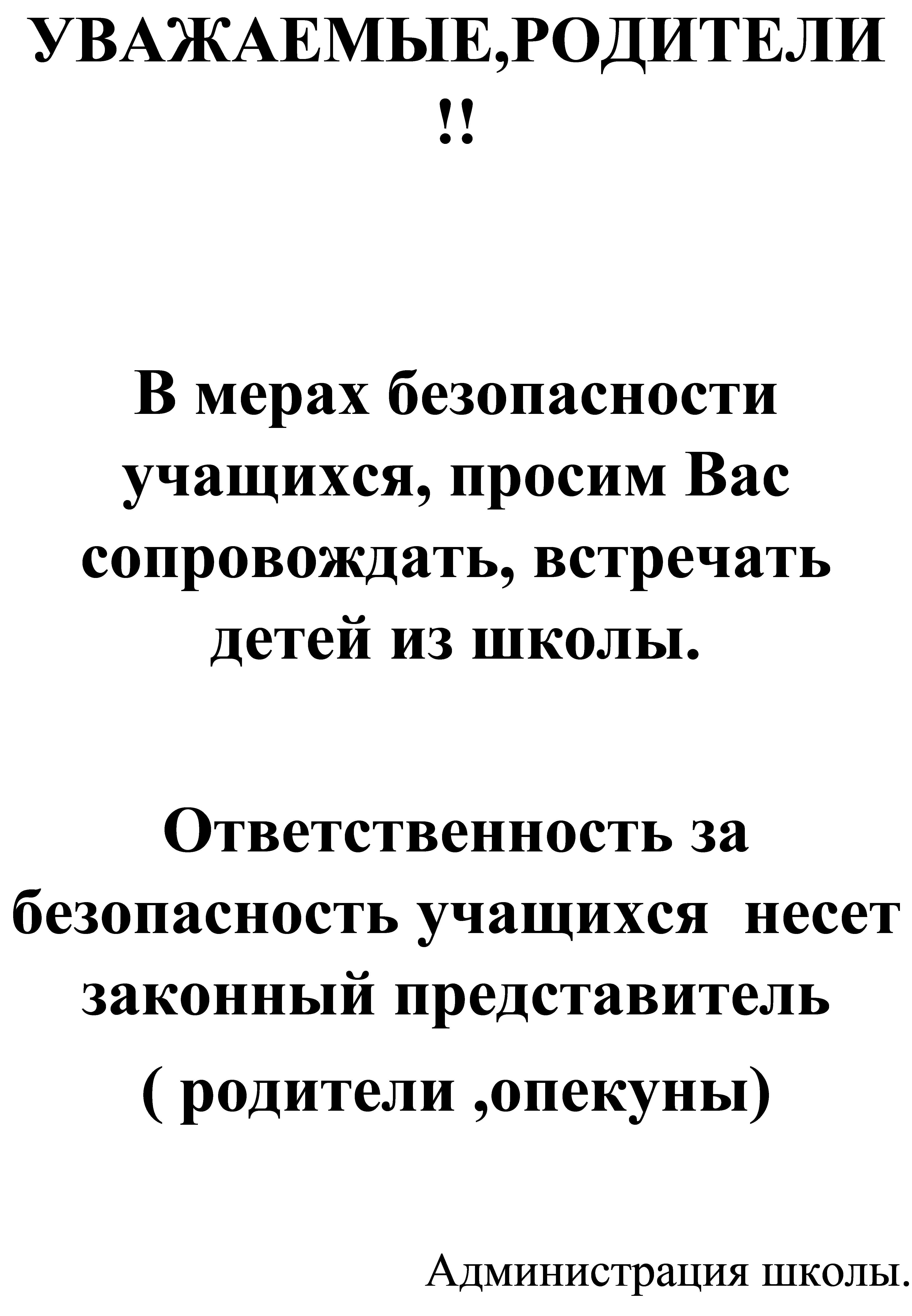 УВАЖАЕМЫЕ,РОДИТЕЛИ !!

В мерах безопасности учащихся, просим Вас сопровождать, встречать детей из школы.

Ответственность за безопасность учащихся несет законный представитель ( родители ,опекуны)

Администрация школы.